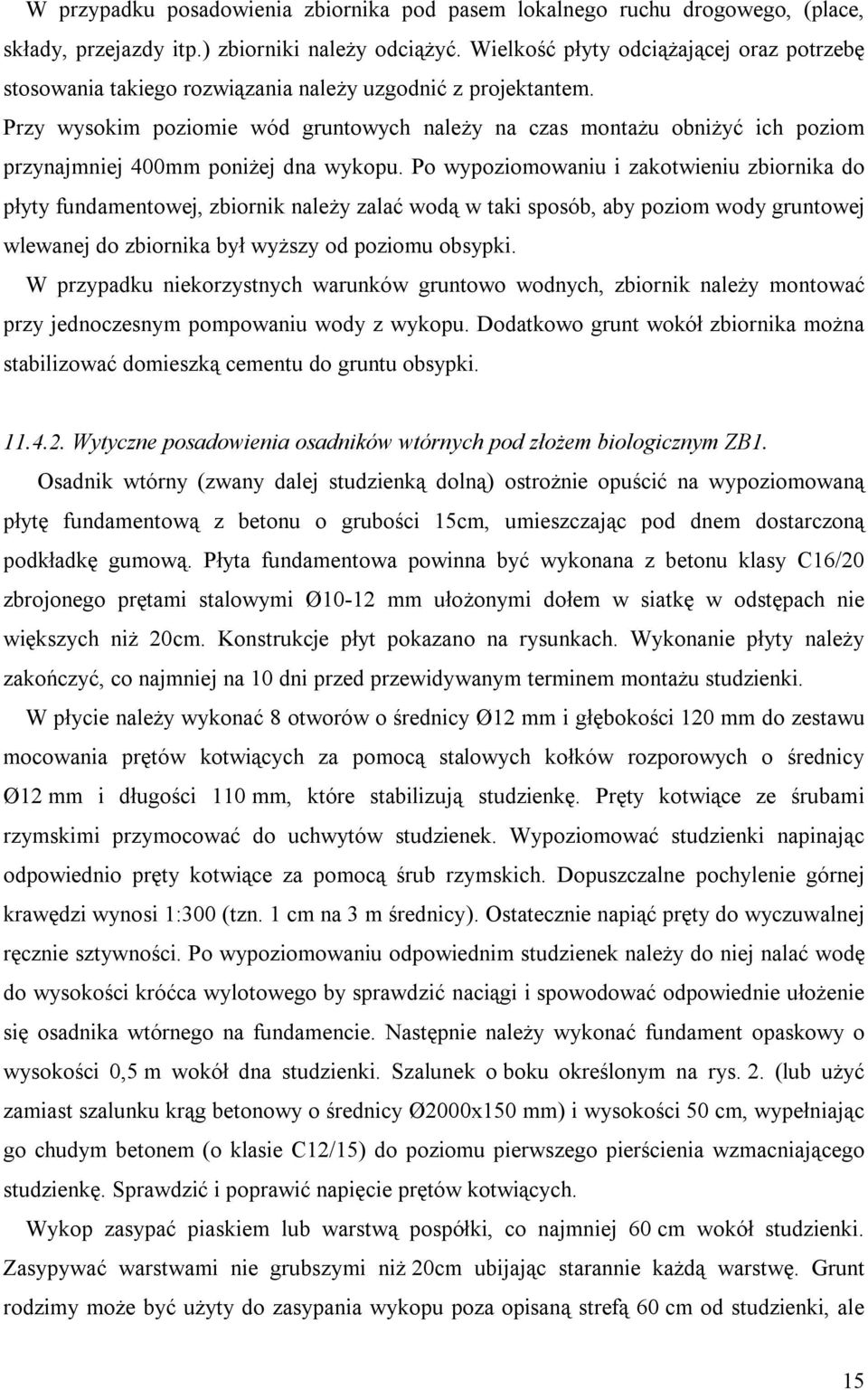 W przypadku posadowienia zbiornika pod pasem lokalnego ruchu drogowego, (place, składy, przejazdy itp.) zbiorniki należy odciążyć. Wielkość płyty odciążającej oraz potrzebę stosowania takiego rozwiązania należy uzgodnić z projektantem.

Przy wysokim poziomie wód gruntowych należy na czas montażu obniżyć ich poziom przynajmniej 400mm poniżej dna wykopu. Po wypoziomowaniu i zakotwieniu zbiornika do płyty fundamentowej, zbiornik należy zalać wodą w taki sposób, aby poziom wody gruntowej wlewanej do zbiornika był wyższy od poziomu obsypki.

W przypadku niekorzystnych warunków gruntowo wodnych, zbiornik należy montować przy jednoczesnym pompowaniu wody z wykopu. Dodatkowo grunt wokół zbiornika można stabilizować domieszką cementu do gruntu obsypki.

11.4.2. Wytyczne posadowienia osadników wtórnych pod złożem biologicznym ZB1.

Osadnik wtórny (zwany dalej studzienką dolną) ostrożnie opuścić na wypoziomowaną płytę fundamentową z betonu o grubości 15cm, umieszczając pod dnem dostarczoną podkładkę gumową. Płyta fundamentowa powinna być wykonana z betonu klasy C16/20 zbrojonego prętami stalowymi Ø10-12 mm ułożonymi dołem w siatkę w odstępach nie większych niż 20cm. Konstrukcje płyt pokazano na rysunkach. Wykonanie płyty należy zakończyć, co najmniej na 10 dni przed przewidywanym terminem montażu studzienki.

W płycie należy wykonać 8 otworów o średnicy Ø12 mm i głębokości 120 mm do zestawu mocowania prętów kotwiących za pomocą stalowych kołków rozporowych o średnicy Ø12 mm i długości 110 mm, które stabilizują studzienkę. Pręty kotwiące ze śrubami rzymskimi przymocować do uchwytów studzienek. Wypoziomować studzienki napinając odpowiednio pręty kotwiące za pomocą śrub rzymskich. Dopuszczalne pochylenie górnej krawędzi wynosi 1:300 (tzn. 1 cm na 3 m średnicy). Ostatecznie napiąć pręty do wyczuwalnej ręcznie sztywności. Po wypoziomowaniu odpowiednim studzienek należy do niej nalać wodę do wysokości króćca wylotowego by sprawdzić naciągi i spowodować odpowiednie ułożenie się osadnika wtórnego na fundamencie. Następnie należy wykonać fundament opaskowy o wysokości 0,5 m wokół dna studzienki. Szalunek o boku określonym na rys. 2. (lub użyć zamiast szalunku krąg betonowy o średnicy Ø2000x150 mm) i wysokości 50 cm, wypełniając go chudym betonem (o klasie C12/15) do poziomu pierwszego pierścienia wzmacniającego studzienkę. Sprawdzić i poprawić napięcie prętów kotwiących.

Wykop zasypać piaskiem lub warstwą pospółki, co najmniej 60 cm wokół studzienki. Zasypywać warstwami nie grubszymi niż 20cm ubijając starannie każdą warstwę. Grunt rodzimy może być użyty do zasypania wykopu poza opisaną strefą 60 cm od studzienki, ale

15